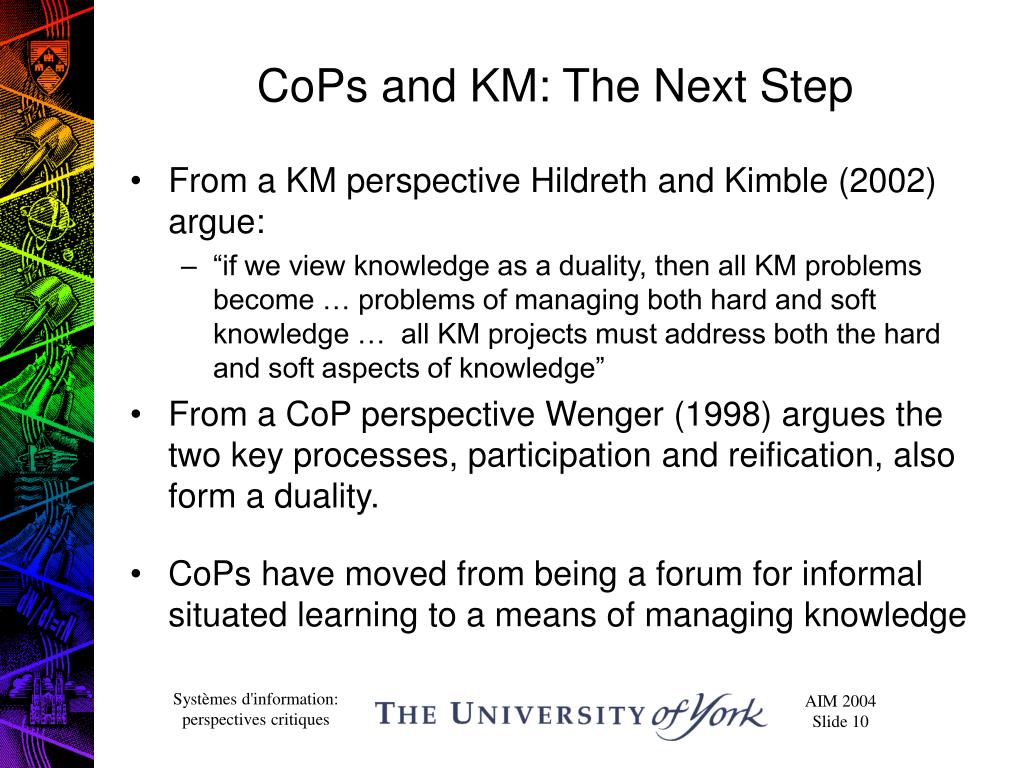 CoPs and KM: The Next Step

• From a KM perspective Hildreth and Kimble (2002) argue:

– “if we view knowledge as a duality, then all KM problems become … problems of managing both hard and soft knowledge … all KM projects must address both the hard and soft aspects of knowledge”

• From a CoP perspective Wenger (1998) argues the two key processes, participation and reification, also form a duality.

• CoPs have moved from being a forum for informal situated learning to a means of managing knowledge

Systèmes d'information: perspectives critiques

THE UNIVERSITY of York

AIM 2004
Slide 10